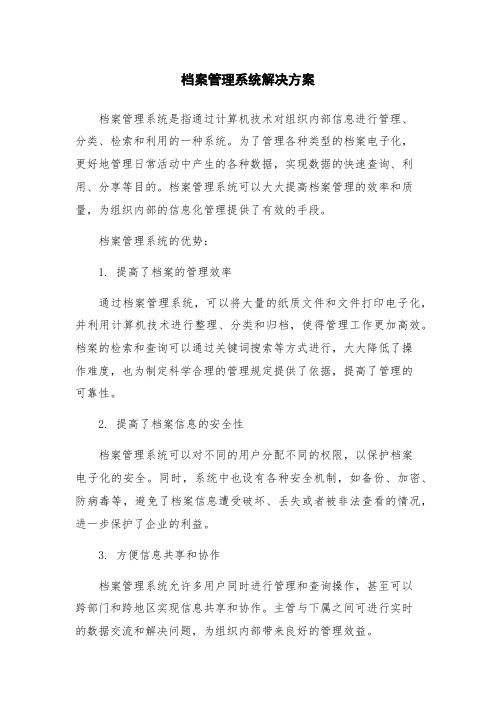 档案管理系统解决方案

档案管理系统是指通过计算机技术对组织内部信息进行管理、分类、检索和利用的一种系统。为了管理各种类型的档案电子化，更好地管理日常活动中产生的各种数据，实现数据的快速查询、利用、分享等目的。档案管理系统可以大大提高档案管理的效率和质量，为组织内部的信息化管理提供了有效的手段。

档案管理系统的优势：

1. 提高了档案的管理效率

通过档案管理系统，可以将大量的纸质文件和文件打印电子化，并利用计算机技术进行整理、分类和归档，使得管理工作更加高效。档案的检索和查询可以通过关键词搜索等方式进行，大大降低了操作难度，也为制定科学合理的管理规定提供了依据，提高了管理的可靠性。

2. 提高了档案信息的安全性

档案管理系统可以对不同的用户分配不同的权限，以保护档案电子化的安全。同时，系统中也设有各种安全机制，如备份、加密、防病毒等，避免了档案信息遭受破坏、丢失或者被非法查看的情况，进一步保护了企业的利益。

3. 方便信息共享和协作

档案管理系统允许多用户同时进行管理和查询操作，甚至可以跨部门和跨地区实现信息共享和协作。主管与下属之间可进行实时的数据交流和解决问题，为组织内部带来良好的管理效益。